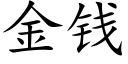 金钱